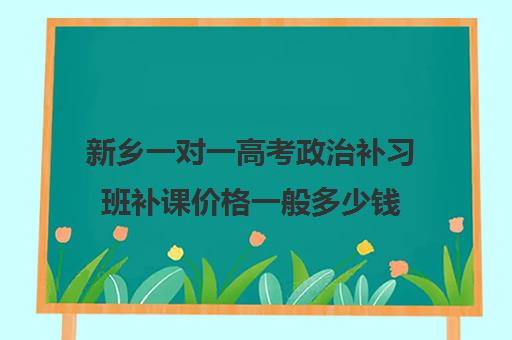 新乡一对一高考政治补习班补课价格一般多少钱